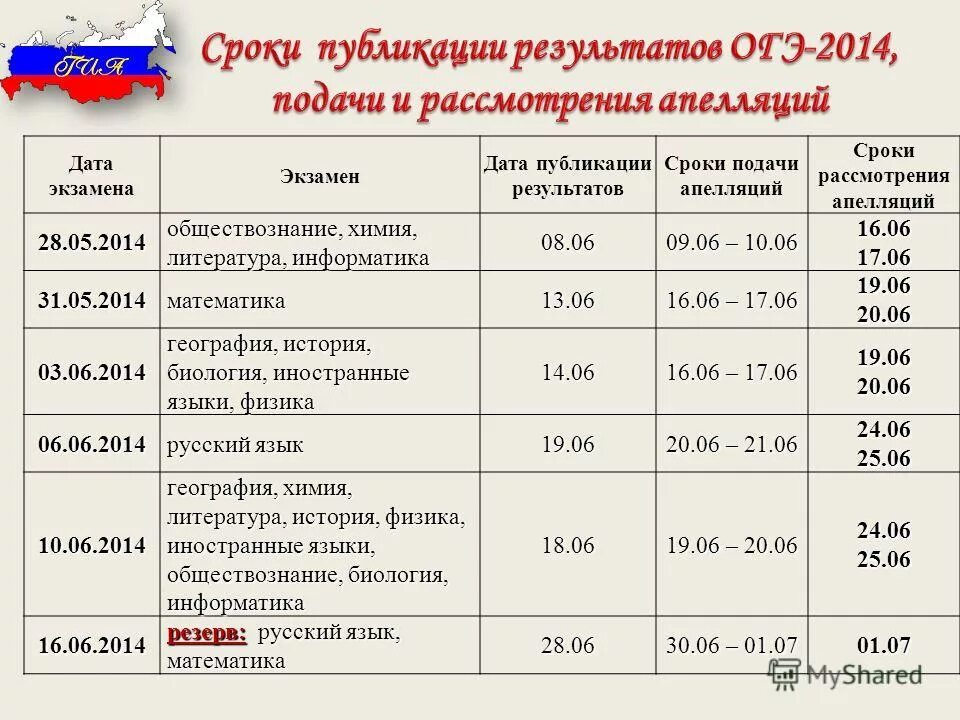 ГИА

Сроки публикации результатов ОГЭ-2014, подачи и рассмотрения апелляций

| Дата экзамена | Экзамен | Дата публикации результатов | Сроки подачи апелляций | Сроки рассмотрения апелляций |
|---|---|---|---|---|
| 28.05.2014 | обществознание, химия, литература, информатика | 08.06 | 09.06 – 10.06 | 16.06 17.06 |
| 31.05.2014 | математика | 13.06 | 16.06 – 17.06 | 19.06 20.06 |
| 03.06.2014 | география, история, биология, иностранные языки, физика | 14.06 | 16.06 – 17.06 | 19.06 20.06 |
| 06.06.2014 | русский язык | 19.06 | 20.06 – 21.06 | 24.06 25.06 |
| 10.06.2014 | география, химия, литература, история, физика, иностранные языки, обществознание, биология, информатика | 18.06 | 19.06 – 20.06 | 24.06 25.06 |
| 16.06.2014 | резерв: русский язык, математика | 28.06 | 30.06 – 01.07 | 01.07 |

MyShared